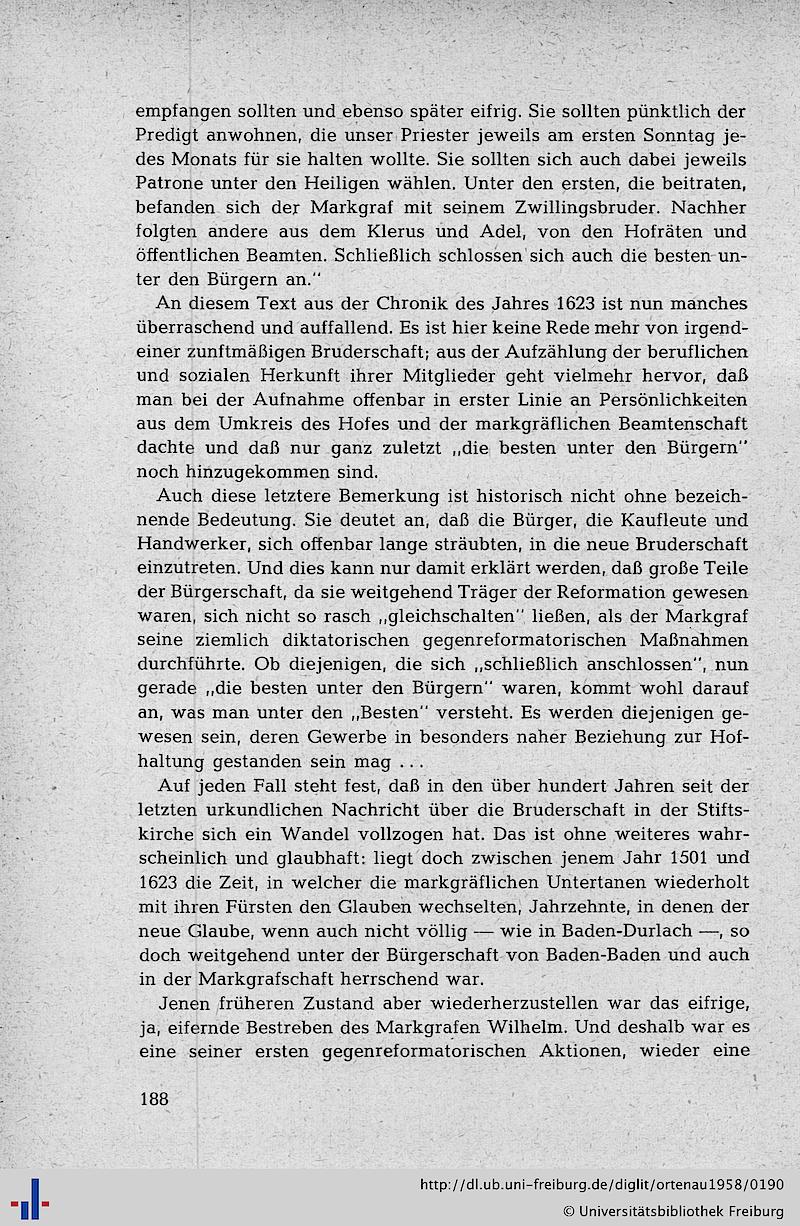 empfangen sollten und ebenso später eifrig. Sie sollten pünktlich der Predigt anwohnen, die unser Priester jeweils am ersten Sonntag jedes Monats für sie halten wollte. Sie sollten sich auch dabei jeweils Patrone unter den Heiligen wählen. Unter den ersten, die beitraten, befanden sich der Markgraf mit seinem Zwillingsbruder. Nachher folgten andere aus dem Klerus und Adel, von den Hofräten und öffentlichen Beamten. Schließlich schlossen sich auch die besten unter den Bürgern an."

An diesem Text aus der Chronik des Jahres 1623 ist nun manches überraschend und auffallend. Es ist hier keine Rede mehr von irgendeiner zunftmäßigen Bruderschaft; aus der Aufzählung der beruflichen und sozialen Herkunft ihrer Mitglieder geht vielmehr hervor, daß man bei der Aufnahme offenbar in erster Linie an Persönlichkeiten aus dem Umkreis des Hofes und der markgräflichen Beamtenschaft dachte und daß nur ganz zuletzt „die besten unter den Bürgern" noch hinzugekommen sind.

Auch diese letztere Bemerkung ist historisch nicht ohne bezeichnende Bedeutung. Sie deutet an, daß die Bürger, die Kaufleute und Handwerker, sich offenbar lange sträubten, in die neue Bruderschaft einzutreten. Und dies kann nur damit erklärt werden, daß große Teile der Bürgerschaft, da sie weitgehend Träger der Reformation gewesen waren, sich nicht so rasch „gleichschalten" ließen, als der Markgraf seine ziemlich diktatorischen gegenreformatorischen Maßnahmen durchführte. Ob diejenigen, die sich „schließlich anschlossen", nun gerade „die besten unter den Bürgern" waren, kommt wohl darauf an, was man unter den „Besten" versteht. Es werden diejenigen gewesen sein, deren Gewerbe in besonders naher Beziehung zur Hofhaltung gestanden sein mag . . .

Auf jeden Fall steht fest, daß in den über hundert Jahren seit der letzten urkundlichen Nachricht über die Bruderschaft in der Stiftskirche sich ein Wandel vollzogen hat. Das ist ohne weiteres wahrscheinlich und glaubhaft: liegt doch zwischen jenem Jahr 1501 und 1623 die Zeit, in welcher die markgräflichen Untertanen wiederholt mit ihren Fürsten den Glauben wechselten, Jahrzehnte, in denen der neue Glaube, wenn auch nicht völlig — wie in Baden-Durlach —, so doch weitgehend unter der Bürgerschaft von Baden-Baden und auch in der Markgrafschaft herrschend war.

Jenen früheren Zustand aber wiederherzustellen war das eifrige, ja, eifernde Bestreben des Markgrafen Wilhelm. Und deshalb war es eine seiner ersten gegenreformatorischen Aktionen, wieder eine

188

http://dl.ub.uni-freiburg.de/diglit/ortenau1958/0190
© Universitätsbibliothek Freiburg